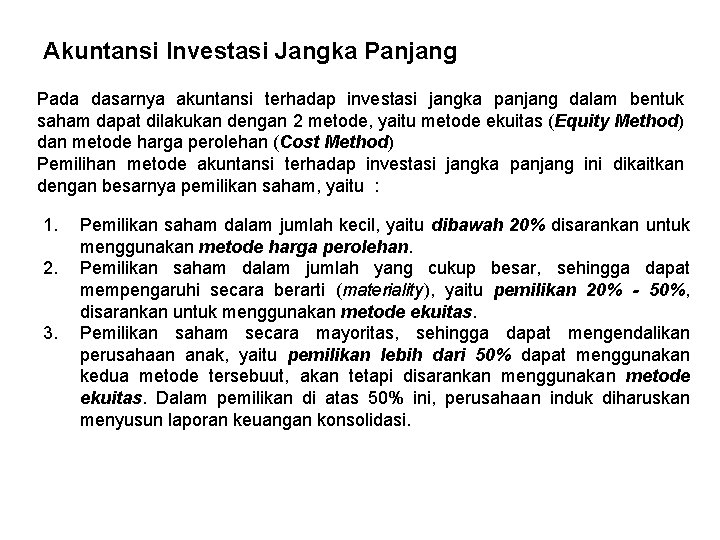 Akuntansi Investasi Jangka Panjang

Pada dasarnya akuntansi terhadap investasi jangka panjang dalam bentuk saham dapat dilakukan dengan 2 metode, yaitu metode ekuitas (Equity Method) dan metode harga perolehan (Cost Method)
Pemilihan metode akuntansi terhadap investasi jangka panjang ini dikaitkan dengan besarnya pemilikan saham, yaitu :

1. Pemilikan saham dalam jumlah kecil, yaitu dibawah 20% disarankan untuk menggunakan metode harga perolehan.
2. Pemilikan saham dalam jumlah yang cukup besar, sehingga dapat mempengaruhi secara berarti (materiality), yaitu pemilikan 20% - 50%, disarankan untuk menggunakan metode ekuitas.
3. Pemilikan saham secara mayoritas, sehingga dapat mengendalikan perusahaan anak, yaitu pemilikan lebih dari 50% dapat menggunakan kedua metode tersebuut, akan tetapi disarankan menggunakan metode ekuitas. Dalam pemilikan di atas 50% ini, perusahaan induk diharuskan menyusun laporan keuangan konsolidasi.